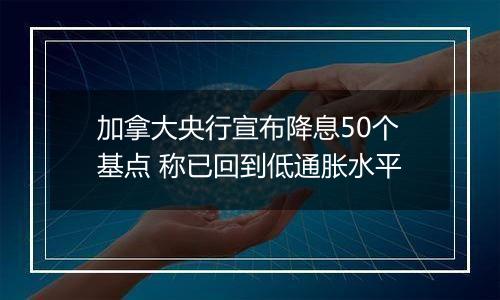 加拿大央行宣布降息50个基点 称已回到低通胀水平